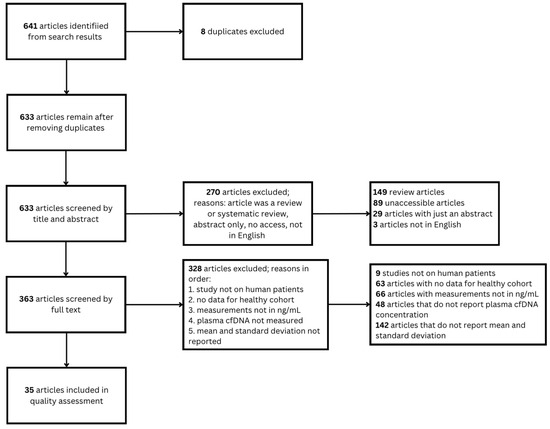 641 articles identifiied from search results

8 duplicates excluded

633 articles remain after removing duplicates

633 articles screened by title and abstract

270 articles excluded; reasons: article was a review or systematic review, abstract only, no access, not in English

149 review articles
89 unaccessible articles
29 articles with just an abstract
3 articles not in English

363 articles screened by full text

328 articles excluded; reasons in order:
1. study not on human patients
2. no data for healthy cohort
3. measurements not in ng/mL
4. plasma cfDNA not measured
5. mean and standard deviation not reported

9 studies not on human patients
63 articles with no data for healthy cohort
66 articles with measurements not in ng/mL
48 articles that do not report plasma cfDNA concentration
142 articles that do not report mean and standard deviation

35 articles included in quality assessment